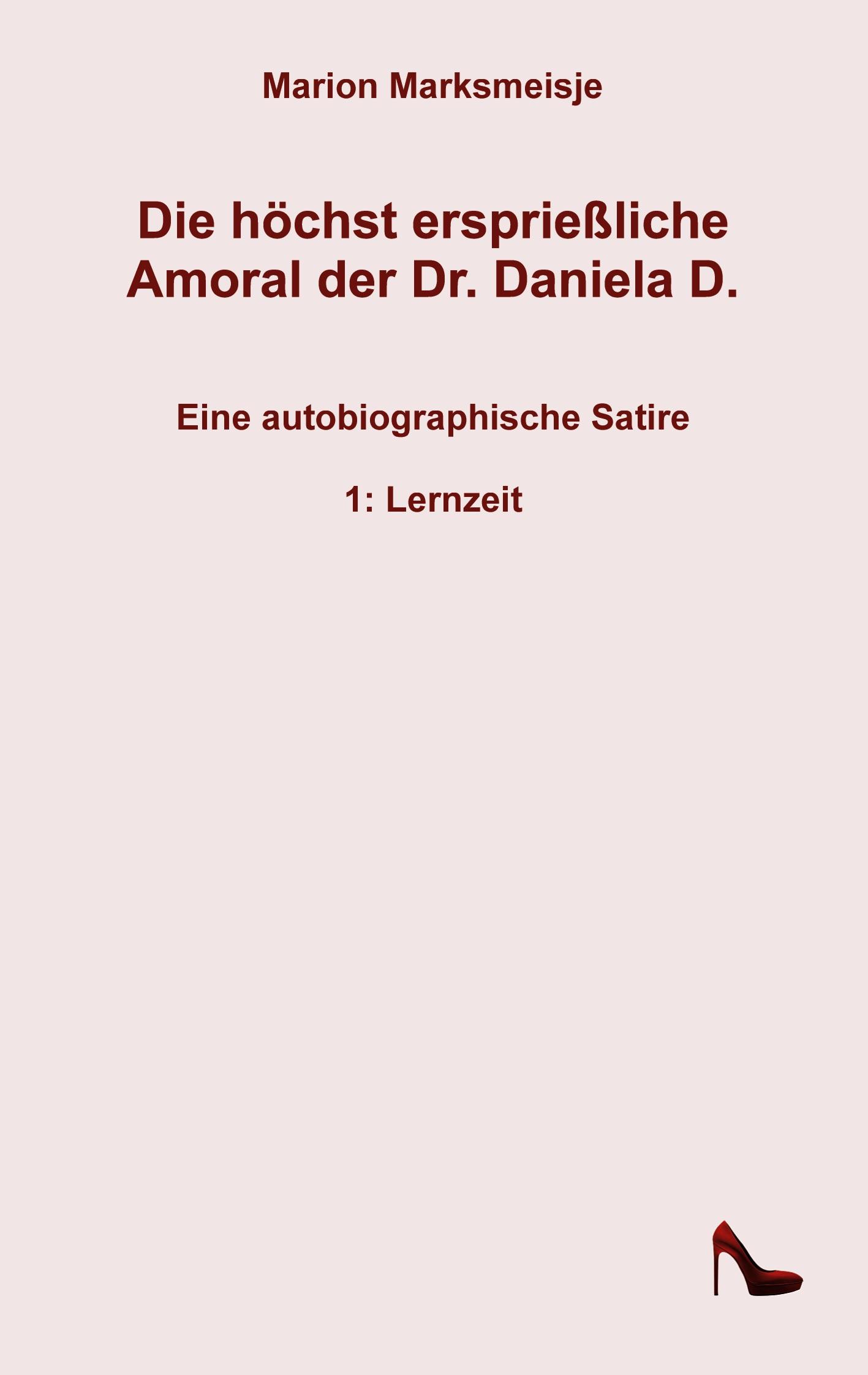 Marion Marksmeisje

Die höchst ersprießliche Amoral der Dr. Daniela D.

Eine autobiographische Satire

1: Lernzeit